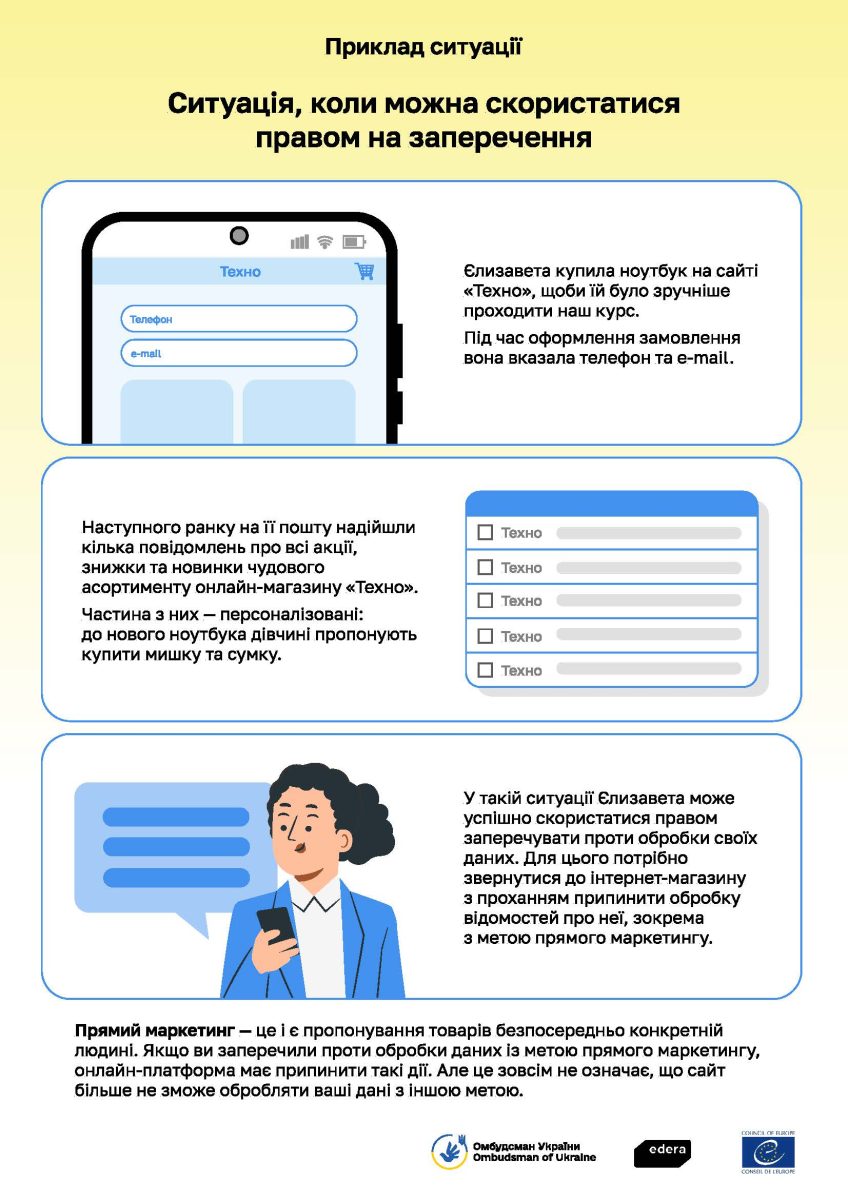 Приклад ситуації

Ситуація, коли можна скористатися правом на заперечення

Техно

Телефон

e-mail

Єлизавета купила ноутбук на сайті «Техно», щоби їй було зручніше проходити наш курс.

Під час оформлення замовлення вона вказала телефон та e-mail.

Наступного ранку на її пошту надійшли кілька повідомлень про всі акції, знижки та новинки чудового асортименту онлайн-магазину «Техно».

Частина з них — персоналізовані: до нового ноутбука дівчині пропонують купити мишку та сумку.

Техно

Техно

Техно

Техно

Техно

У такій ситуації Єлизавета може успішно скористатися правом заперечувати проти обробки своїх даних. Для цього потрібно звернутися до інтернет-магазину з проханням припинити обробку відомостей про неї, зокрема з метою прямого маркетингу.

Прямий маркетинг — це і є пропонування товарів безпосередньо конкретній людині. Якщо ви заперечили проти обробки даних із метою прямого маркетингу, онлайн-платформа має припинити такі дії. Але це зовсім не означає, що сайт більше не зможе обробляти ваші дані з іншою метою.

Омбудсман України
Ombudsman of Ukraine

edera

COUNCIL OF EUROPE
CONSEIL DE L'EUROPE